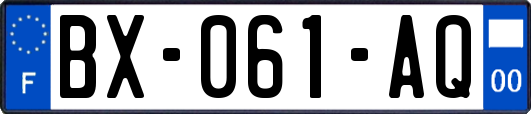 F
BX-061-AQ
00